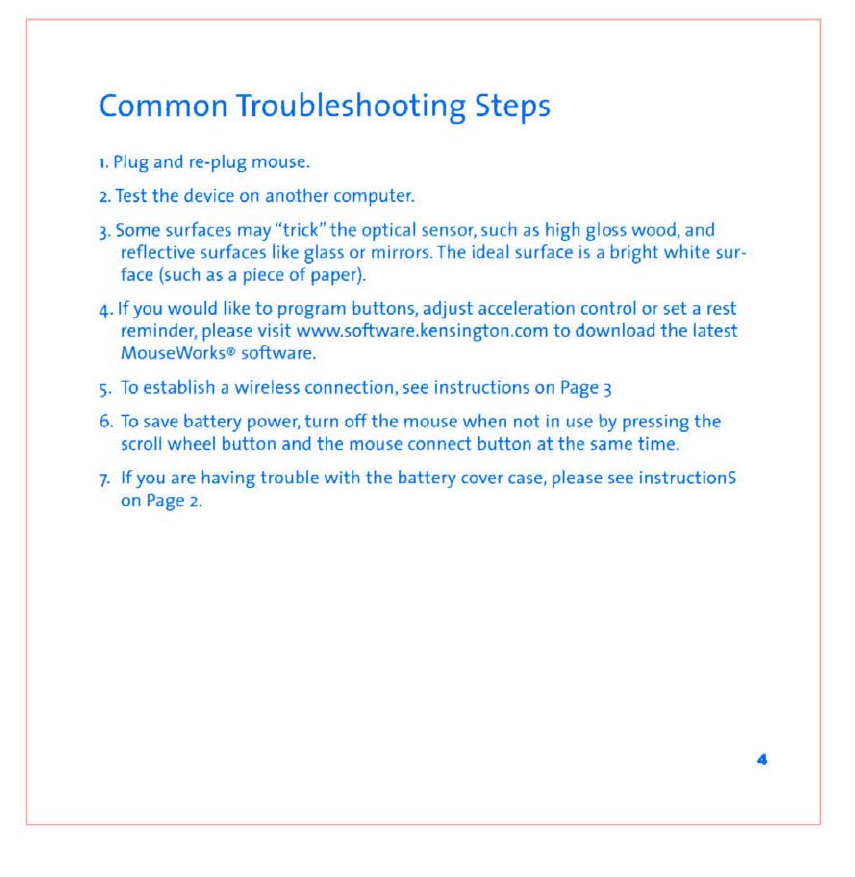 Common Troubleshooting Steps

1. Plug and re-plug mouse.

2. Test the device on another computer.

3. Some surfaces may "trick" the optical sensor, such as high gloss wood, and reflective surfaces like glass or mirrors. The ideal surface is a bright white surface (such as a piece of paper).

4. If you would like to program buttons, adjust acceleration control or set a rest reminder, please visit www.software.kensington.com to download the latest MouseWorks® software.

5. To establish a wireless connection, see instructions on Page 3

6. To save battery power, turn off the mouse when not in use by pressing the scroll wheel button and the mouse connect button at the same time.

7. If you are having trouble with the battery cover case, please see instructionS on Page 2.

4